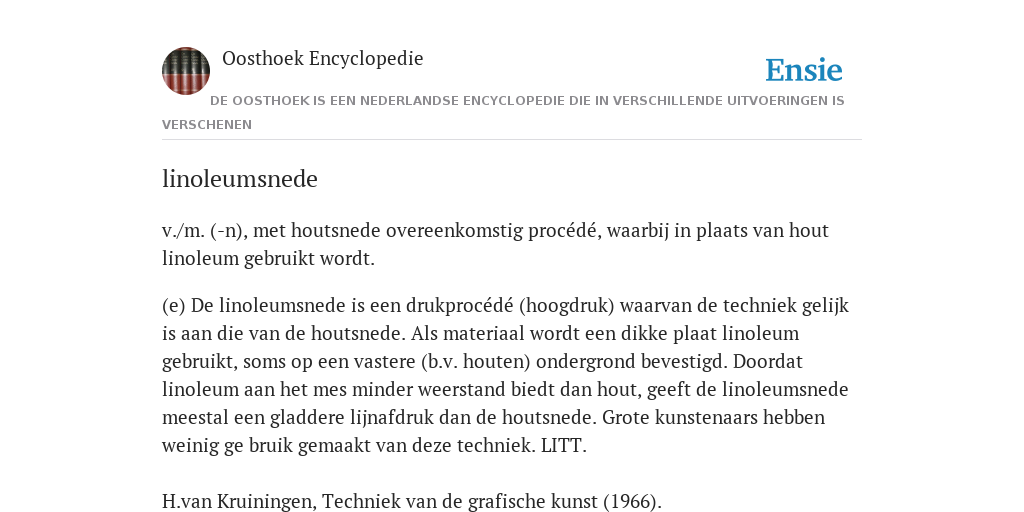 Oosthoek Encyclopedie

Ensie

DE OOSTHOEK IS EEN NEDERLANDSE ENCYCLOPEDIE DIE IN VERSCHILLENDE UITVOERINGEN IS VERSCHENEN

linoleumsnede

v./m. (-n), met houtsnede overeenkomstig procédé, waarbij in plaats van hout linoleum gebruikt wordt.

(e) De linoleumsnede is een drukprocédé (hoogdruk) waarvan de techniek gelijk is aan die van de houtsnede. Als materiaal wordt een dikke plaat linoleum gebruikt, soms op een vastere (b.v. houten) ondergrond bevestigd. Doordat linoleum aan het mes minder weerstand biedt dan hout, geeft de linoleumsnede meestal een gladdere lijnafdruk dan de houtsnede. Grote kunstenaars hebben weinig ge bruik gemaakt van deze techniek. LITT.

H.van Kruiningen, Techniek van de grafische kunst (1966).